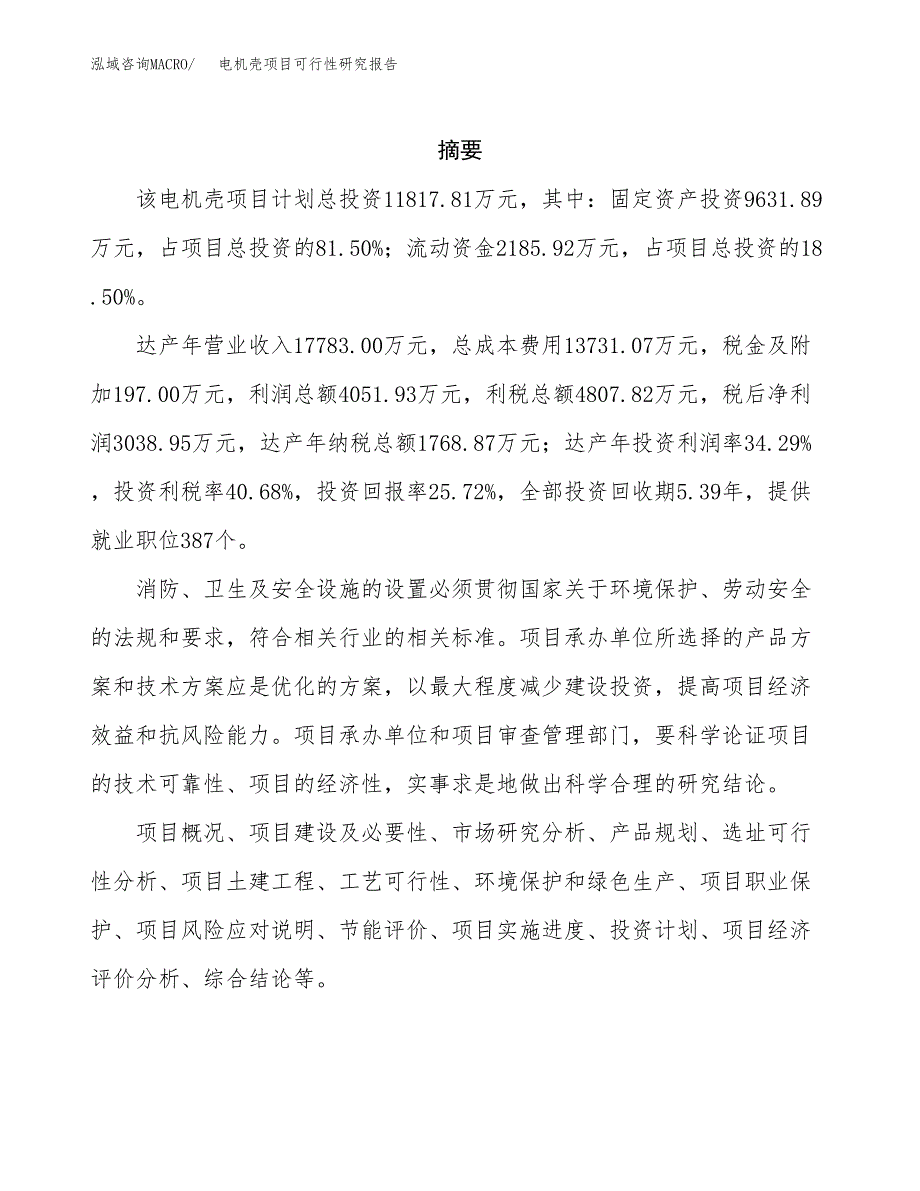 泓域咨询MACRO/　电机壳项目可行性研究报告

摘要

该电机壳项目计划总投资11817.81万元，其中：固定资产投资9631.89万元，占项目总投资的81.50%；流动资金2185.92万元，占项目总投资的18.50%。

达产年营业收入17783.00万元，总成本费用13731.07万元，税金及附加197.00万元，利润总额4051.93万元，利税总额4807.82万元，税后净利润3038.95万元，达产年纳税总额1768.87万元；达产年投资利润率34.29%，投资利税率40.68%，投资回报率25.72%，全部投资回收期5.39年，提供就业职位387个。

消防、卫生及安全设施的设置必须贯彻国家关于环境保护、劳动安全的法规和要求，符合相关行业的相关标准。项目承办单位所选择的产品方案和技术方案应是优化的方案，以最大程度减少建设投资，提高项目经济效益和抗风险能力。项目承办单位和项目审查管理部门，要科学论证项目的技术可靠性、项目的经济性，实事求是地做出科学合理的研究结论。

项目概况、项目建设及必要性、市场研究分析、产品规划、选址可行性分析、项目土建工程、工艺可行性、环境保护和绿色生产、项目职业保护、项目风险应对说明、节能评价、项目实施进度、投资计划、项目经济评价分析、综合结论等。